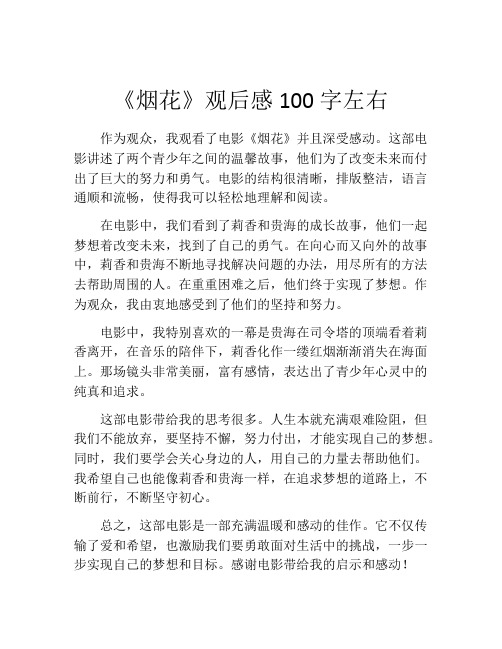 《烟花》观后感 100 字左右

作为观众，我观看了电影《烟花》并且深受感动。这部电影讲述了两个青少年之间的温馨故事，他们为了改变未来而付出了巨大的努力和勇气。电影的结构很清晰，排版整洁，语言通顺和流畅，使得我可以轻松地理解和阅读。

在电影中，我们看到了莉香和贵海的成长故事，他们一起梦想着改变未来，找到了自己的勇气。在向心而又向外的故事中，莉香和贵海不断地寻找解决问题的办法，用尽所有的方法去帮助周围的人。在重重困难之后，他们终于实现了梦想。作为观众，我由衷地感受到了他们的坚持和努力。

电影中，我特别喜欢的一幕是贵海在司令塔的顶端看着莉香离开，在音乐的陪伴下，莉香化作一缕红烟渐渐消失在海面上。那场镜头非常美丽，富有感情，表达出了青少年心灵中的纯真和追求。

这部电影带给我的思考很多。人生本就充满艰难险阻，但我们不能放弃，要坚持不懈，努力付出，才能实现自己的梦想。同时，我们要学会关心身边的人，用自己的力量去帮助他们。我希望自己也能像莉香和贵海一样，在追求梦想的道路上，不断前行，不断坚守初心。

总之，这部电影是一部充满温暖和感动的佳作。它不仅传输了爱和希望，也激励我们要勇敢面对生活中的挑战，一步一步实现自己的梦想和目标。感谢电影带给我的启示和感动！